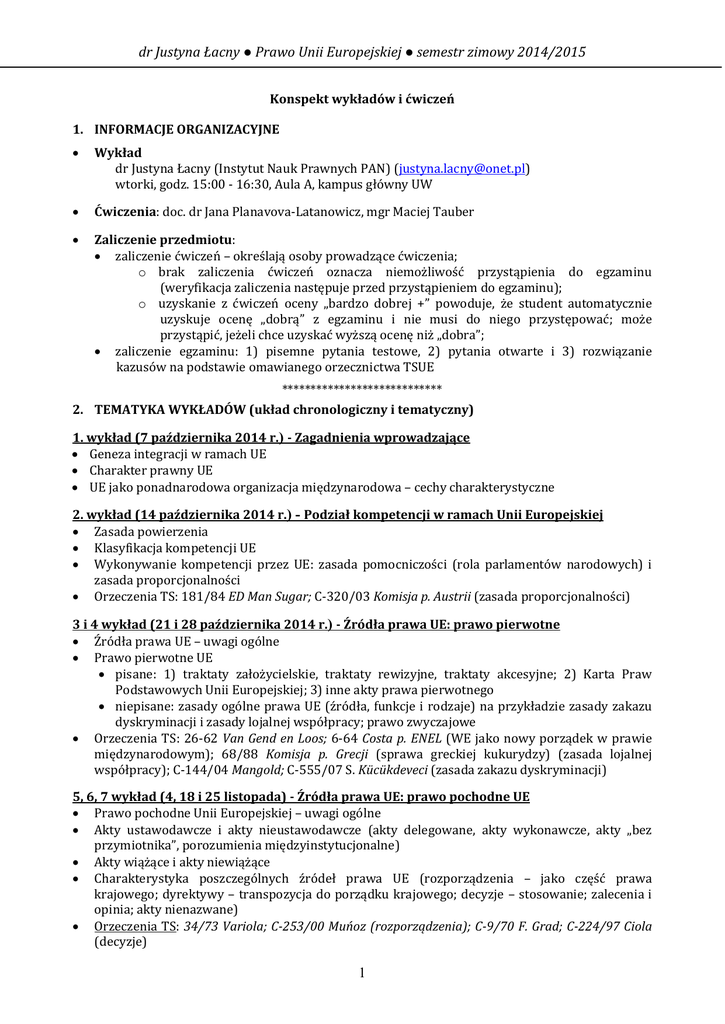 dr Justyna Łacny ● Prawo Unii Europejskiej ● semestr zimowy 2014/2015

Konspekt wykładów i ćwiczeń

1. INFORMACJE ORGANIZACYJNE

• Wykład
dr Justyna Łacny (Instytut Nauk Prawnych PAN) (justyna.lacny@onet.pl)
wtorki, godz. 15:00 - 16:30, Aula A, kampus główny UW

• Ćwiczenia: doc. dr Jana Planavova-Latanowicz, mgr Maciej Tauber

• Zaliczenie przedmiotu:
• zaliczenie ćwiczeń – określają osoby prowadzące ćwiczenia;
o brak zaliczenia ćwiczeń oznacza niemożliwość przystąpienia do egzaminu (weryfikacja zaliczenia następuje przed przystąpieniem do egzaminu);
o uzyskanie z ćwiczeń oceny „bardzo dobrej +" powoduje, że student automatycznie uzyskuje ocenę „dobrą" z egzaminu i nie musi do niego przystępować; może przystąpić, jeżeli chce uzyskać wyższą ocenę niż „dobra";
• zaliczenie egzaminu: 1) pisemne pytania testowe, 2) pytania otwarte i 3) rozwiązanie kazusów na podstawie omawianego orzecznictwa TSUE

****************************

2. TEMATYKA WYKŁADÓW (układ chronologiczny i tematyczny)

1. wykład (7 października 2014 r.) - Zagadnienia wprowadzające
• Geneza integracji w ramach UE
• Charakter prawny UE
• UE jako ponadnarodowa organizacja międzynarodowa – cechy charakterystyczne

2. wykład (14 października 2014 r.) - Podział kompetencji w ramach Unii Europejskiej
• Zasada powierzenia
• Klasyfikacja kompetencji UE
• Wykonywanie kompetencji przez UE: zasada pomocniczości (rola parlamentów narodowych) i zasada proporcjonalności
• Orzeczenia TS: 181/84 ED Man Sugar; C-320/03 Komisja p. Austrii (zasada proporcjonalności)

3 i 4 wykład (21 i 28 października 2014 r.) - Źródła prawa UE: prawo pierwotne
• Źródła prawa UE – uwagi ogólne
• Prawo pierwotne UE
• pisane: 1) traktaty założycielskie, traktaty rewizyjne, traktaty akcesyjne; 2) Karta Praw Podstawowych Unii Europejskiej; 3) inne akty prawa pierwotnego
• niepisane: zasady ogólne prawa UE (źródła, funkcje i rodzaje) na przykładzie zasady zakazu dyskryminacji i zasady lojalnej współpracy; prawo zwyczajowe
• Orzeczenia TS: 26-62 Van Gend en Loos; 6-64 Costa p. ENEL (WE jako nowy porządek w prawie międzynarodowym); 68/88 Komisja p. Grecji (sprawa greckiej kukurydzy) (zasada lojalnej współpracy); C-144/04 Mangold; C-555/07 S. Kücükdeveci (zasada zakazu dyskryminacji)

5, 6, 7 wykład (4, 18 i 25 listopada) - Źródła prawa UE: prawo pochodne UE
• Prawo pochodne Unii Europejskiej – uwagi ogólne
• Akty ustawodawcze i akty nieustawodawcze (akty delegowane, akty wykonawcze, akty „bez przymiotnika", porozumienia międzyinstytucjonalne)
• Akty wiążące i akty niewiążące
• Charakterystyka poszczególnych źródeł prawa UE (rozporządzenia – jako część prawa krajowego; dyrektywy – transpozycja do porządku krajowego; decyzje – stosowanie; zalecenia i opinia; akty nienazwane)
• Orzeczenia TS: 34/73 Variola; C-253/00 Muñoz (rozporządzenia); C-9/70 F. Grad; C-224/97 Ciola (decyzje)

1